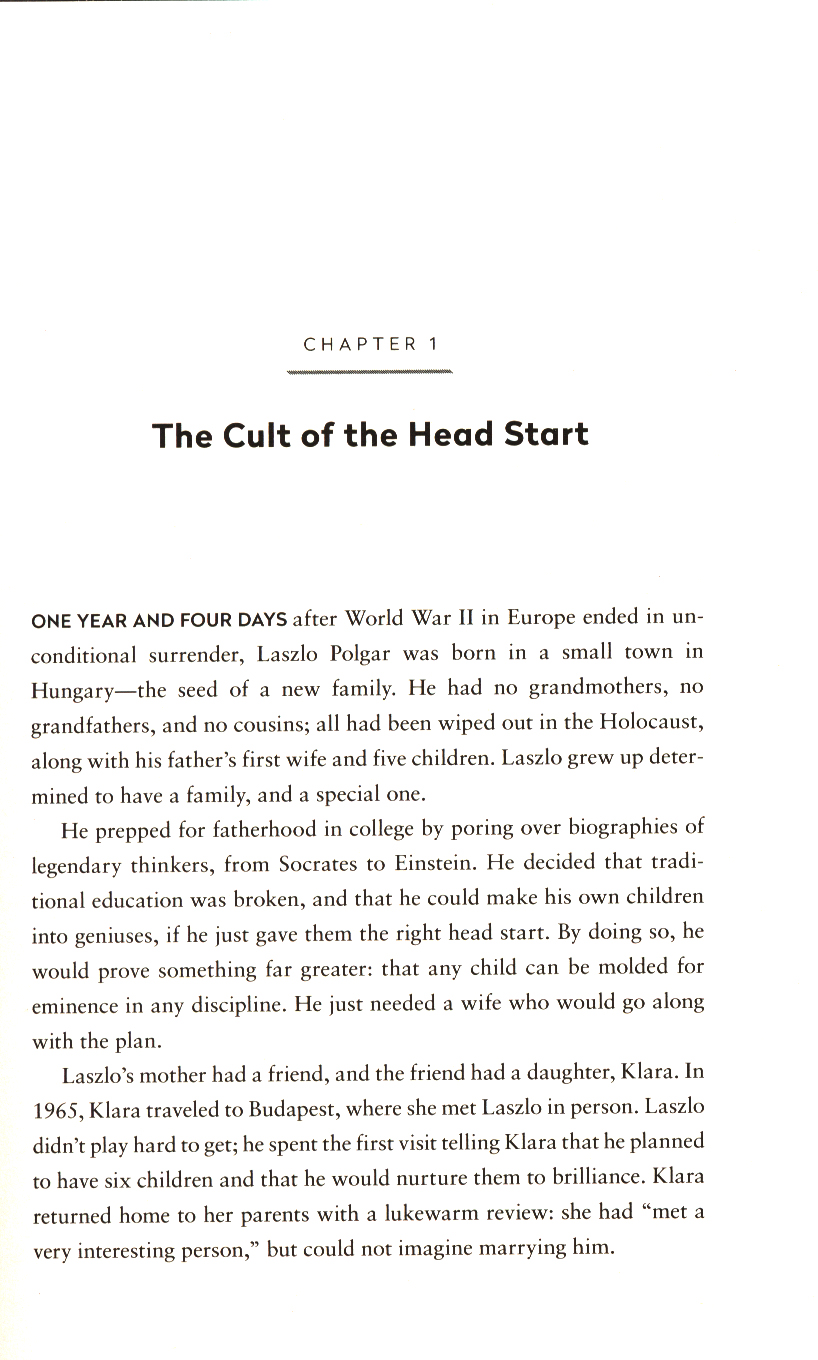 CHAPTER 1

The Cult of the Head Start

ONE YEAR AND FOUR DAYS after World War II in Europe ended in unconditional surrender, Laszlo Polgar was born in a small town in Hungary—the seed of a new family. He had no grandmothers, no grandfathers, and no cousins; all had been wiped out in the Holocaust, along with his father's first wife and five children. Laszlo grew up determined to have a family, and a special one.

He prepped for fatherhood in college by poring over biographies of legendary thinkers, from Socrates to Einstein. He decided that traditional education was broken, and that he could make his own children into geniuses, if he just gave them the right head start. By doing so, he would prove something far greater: that any child can be molded for eminence in any discipline. He just needed a wife who would go along with the plan.

Laszlo's mother had a friend, and the friend had a daughter, Klara. In 1965, Klara traveled to Budapest, where she met Laszlo in person. Laszlo didn't play hard to get; he spent the first visit telling Klara that he planned to have six children and that he would nurture them to brilliance. Klara returned home to her parents with a lukewarm review: she had "met a very interesting person," but could not imagine marrying him.